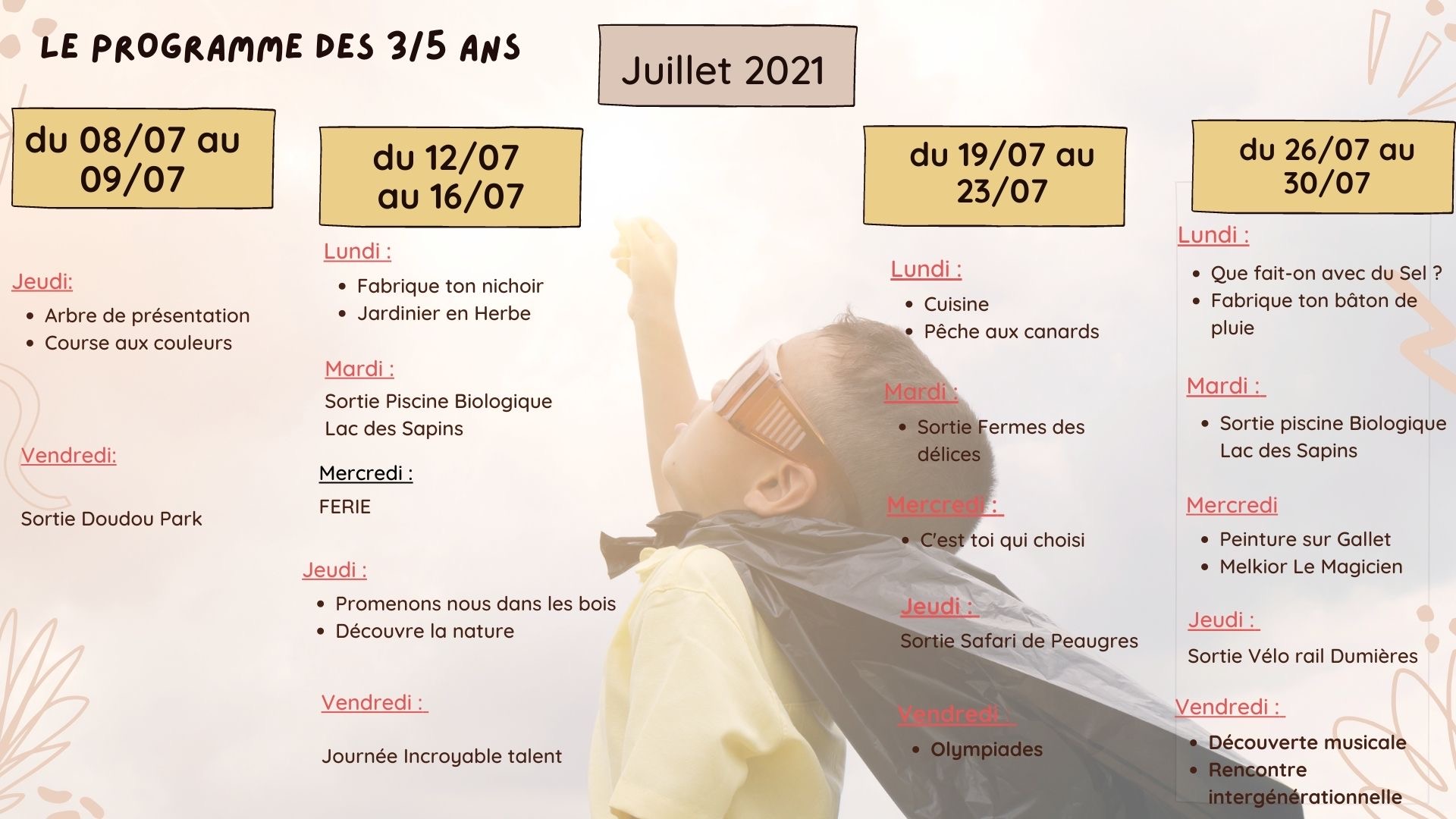 LE PROGRAMME DES 3/5 ANS

Juillet 2021

du 08/07 au 09/07

Jeudi:

• Arbre de présentation
• Course aux couleurs

Vendredi:

Sortie Doudou Park

du 12/07 au 16/07

Lundi :

• Fabrique ton nichoir
• Jardinier en Herbe

Mardi :

Sortie Piscine Biologique Lac des Sapins

Mercredi :

FERIE

Jeudi :

• Promenons nous dans les bois
• Découvre la nature

Vendredi :

Journée Incroyable talent

du 19/07 au 23/07

Lundi :

• Cuisine
• Pêche aux canards

Mardi :

• Sortie Fermes des délices

Mercredi :

• C'est toi qui choisi

Jeudi :

Sortie Safari de Peaugres

Vendredi :

• Olympiades

du 26/07 au 30/07

Lundi :

• Que fait-on avec du Sel ?
• Fabrique ton bâton de pluie

Mardi :

• Sortie piscine Biologique Lac des Sapins

Mercredi

• Peinture sur Gallet
• Melkior Le Magicien

Jeudi :

Sortie Vélo rail Dumières

Vendredi :

• Découverte musicale
• Rencontre intergénérationnelle